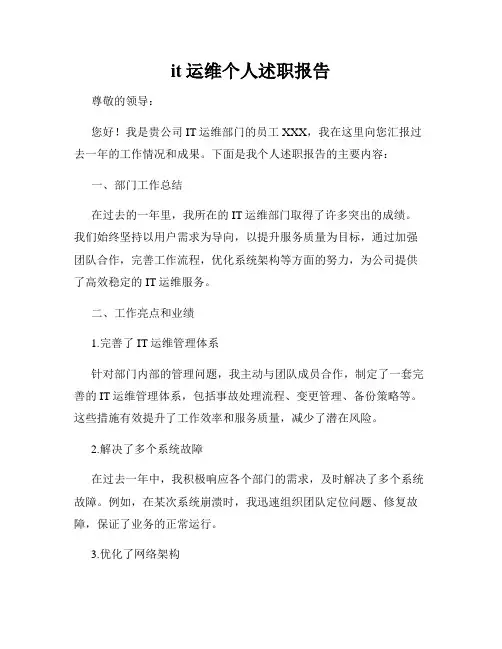 it 运维个人述职报告

尊敬的领导：

您好！我是贵公司 IT 运维部门的员工 XXX，我在这里向您汇报过去一年的工作情况和成果。下面是我个人述职报告的主要内容：

一、部门工作总结

在过去的一年里，我所在的 IT 运维部门取得了许多突出的成绩。我们始终坚持以用户需求为导向，以提升服务质量为目标，通过加强团队合作，完善工作流程，优化系统架构等方面的努力，为公司提供了高效稳定的 IT 运维服务。

二、工作亮点和业绩

1.完善了 IT 运维管理体系

针对部门内部的管理问题，我主动与团队成员合作，制定了一套完善的 IT 运维管理体系，包括事故处理流程、变更管理、备份策略等。这些措施有效提升了工作效率和服务质量，减少了潜在风险。

2.解决了多个系统故障

在过去一年中，我积极响应各个部门的需求，及时解决了多个系统故障。例如，在某次系统崩溃时，我迅速组织团队定位问题、修复故障，保证了业务的正常运行。

3.优化了网络架构